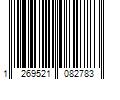 1 269521 082783